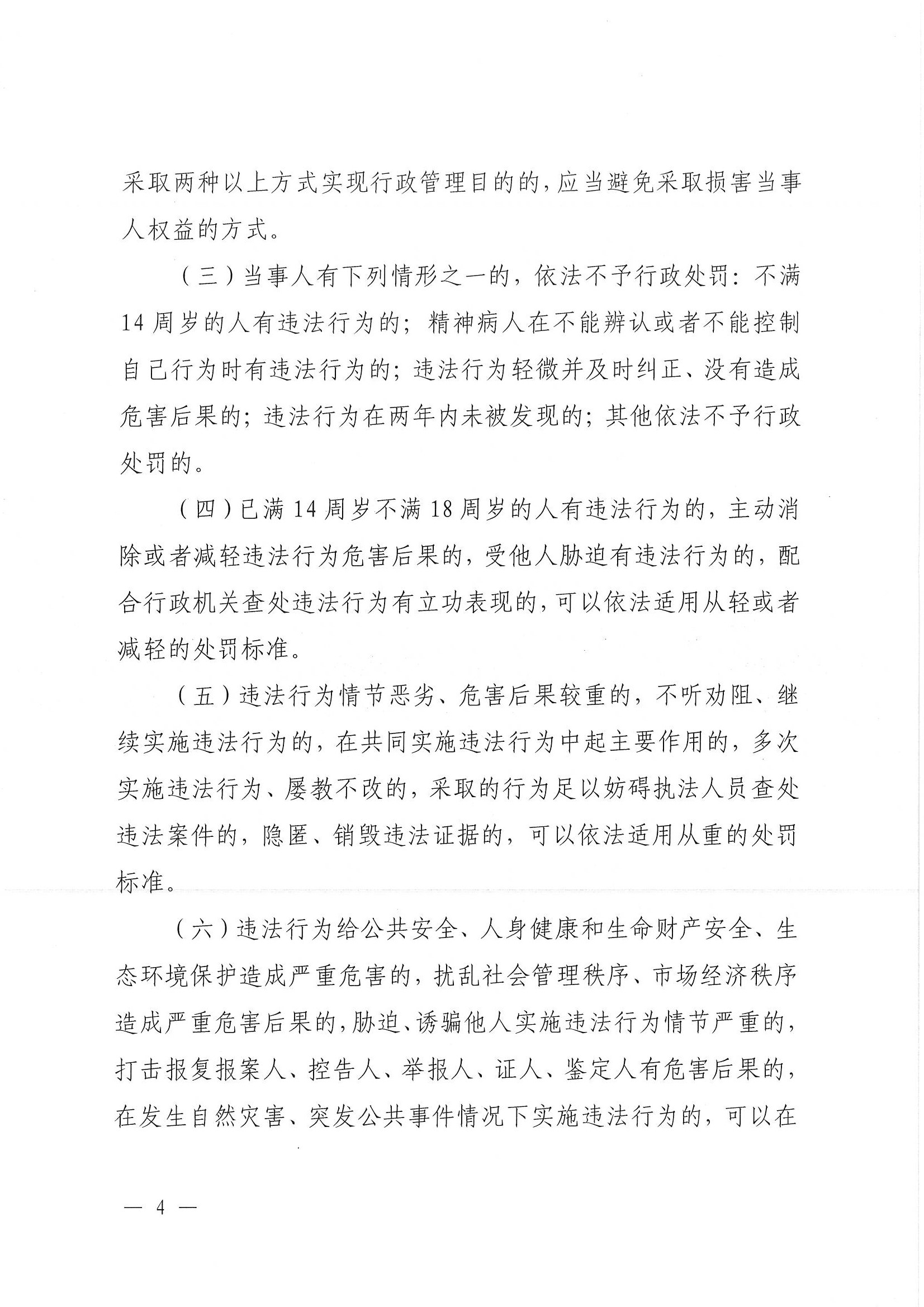 采取两种以上方式实现行政管理目的的，应当避免采取损害当事人权益的方式。

（三）当事人有下列情形之一的，依法不予行政处罚：不满14周岁的人有违法行为的；精神病人在不能辨认或者不能控制自己行为时有违法行为的；违法行为轻微并及时纠正、没有造成危害后果的；违法行为在两年内未被发现的；其他依法不予行政处罚的。

（四）已满14周岁不满18周岁的人有违法行为的，主动消除或者减轻违法行为危害后果的，受他人胁迫有违法行为的，配合行政机关查处违法行为有立功表现的，可以依法适用从轻或者减轻的处罚标准。

（五）违法行为情节恶劣、危害后果较重的，不听劝阻、继续实施违法行为的，在共同实施违法行为中起主要作用的，多次实施违法行为、屡教不改的，采取的行为足以妨碍执法人员查处违法案件的，隐匿、销毁违法证据的，可以依法适用从重的处罚标准。

（六）违法行为给公共安全、人身健康和生命财产安全、生态环境保护造成严重危害的，扰乱社会管理秩序、市场经济秩序造成严重危害后果的，胁迫、诱骗他人实施违法行为情节严重的，打击报复报案人、控告人、举报人、证人、鉴定人有危害后果的，在发生自然灾害、突发公共事件情况下实施违法行为的，可以在

— 4 —